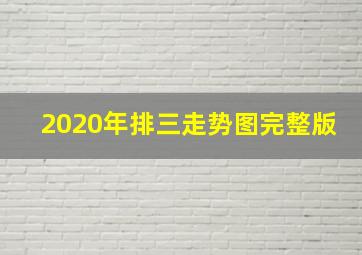 2020年排三走势图完整版